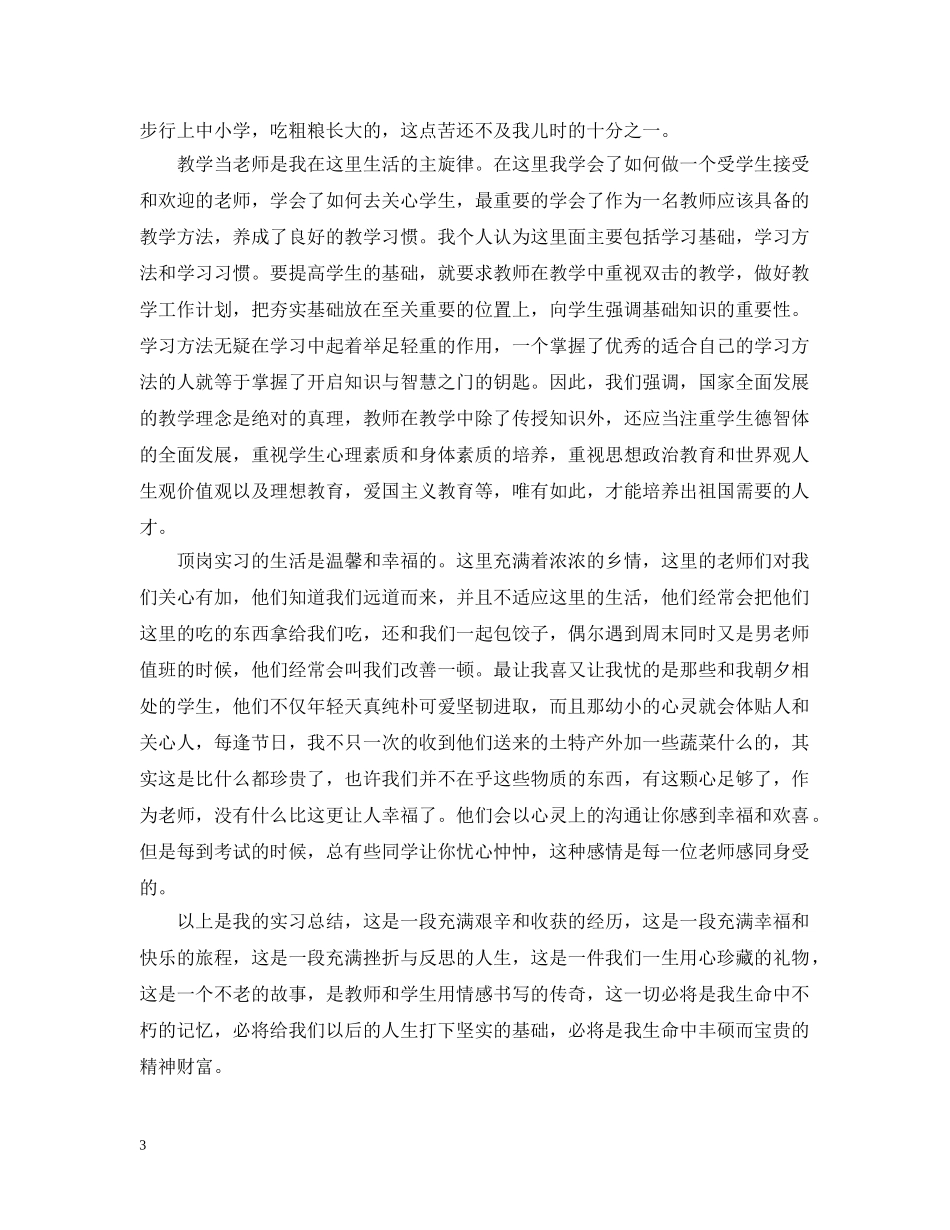 步行上中小学，吃粗粮长大的，这点苦还不及我儿时的十分之一。

教学当老师是我在这里生活的主旋律。在这里我学会了如何做一个受学生接受和欢迎的老师，学会了如何去关心学生，最重要的学会了作为一名教师应该具备的教学方法，养成了良好的教学习惯。我个人认为这里面主要包括学习基础，学习方法和学习习惯。要提高学生的基础，就要求教师在教学中重视双击的教学，做好教学工作计划，把夯实基础放在至关重要的位置上，向学生强调基础知识的重要性。学习方法无疑在学习中起着举足轻重的作用，一个掌握了优秀的适合自己的学习方法的人就等于掌握了开启知识与智慧之门的钥匙。因此，我们强调，国家全面发展的教学理念是绝对的真理，教师在教学中除了传授知识外，还应当注重学生德智体的全面发展，重视学生心理素质和身体素质的培养，重视思想政治教育和世界观人生观价值观以及理想教育，爱国主义教育等，唯有如此，才能培养出祖国需要的人才。

顶岗实习的生活是温馨和幸福的。这里充满着浓浓的乡情，这里的老师们对我们关心有加，他们知道我们远道而来，并且不适应这里的生活，他们经常会把他们这里的吃的东西拿给我们吃，还和我们一起包饺子，偶尔遇到周末同时又是男老师值班的时候，他们经常会叫我们改善一顿。最让我喜又让我忧的是那些和我朝夕相处的学生，他们不仅年轻天真纯朴可爱坚韧进取，而且那幼小的心灵就会体贴人和关心人，每逢节日，我不只一次的收到他们送来的土特产外加一些蔬菜什么的，其实这是比什么都珍贵了，也许我们并不在乎这些物质的东西，有这颗心足够了，作为老师，没有什么比这更让人幸福了。他们会以心灵上的沟通让你感到幸福和欢喜。但是每到考试的时候，总有些同学让你忧心忡忡，这种感情是每一位老师感同身受的。

以上是我的实习总结，这是一段充满艰辛和收获的经历，这是一段充满幸福和快乐的旅程，这是一段充满挫折与反思的人生，这是一件我们一生用心珍藏的礼物，这是一个不老的故事，是教师和学生用情感书写的传奇，这一切必将是我生命中不朽的记忆，必将给我们以后的人生打下坚实的基础，必将是我生命中丰硕而宝贵的精神财富。

3